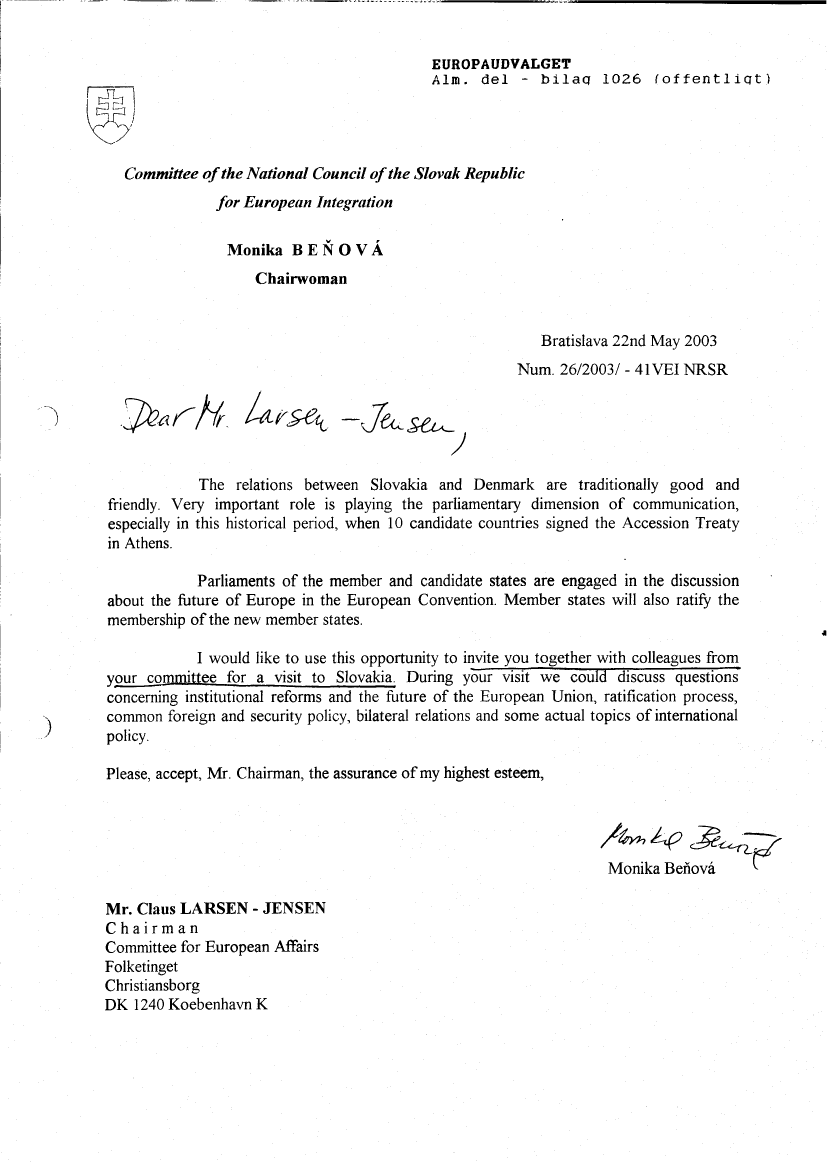 EUROPAUDVALGET
Alm. del - bilag 1026 (offentligt)

Committee of the National Council of the Slovak Republic
for European Integration

Monika B E Ň O V Á
Chairwoman

Bratislava 22nd May 2003
Num. 26/2003/ - 41VEI NRSR

Dear Mr. Larsen - Jensen,

The relations between Slovakia and Denmark are traditionally good and friendly. Very important role is playing the parliamentary dimension of communication, especially in this historical period, when 10 candidate countries signed the Accession Treaty in Athens.

Parliaments of the member and candidate states are engaged in the discussion about the future of Europe in the European Convention. Member states will also ratify the membership of the new member states.

I would like to use this opportunity to invite you together with colleagues from your committee for a visit to Slovakia. During your visit we could discuss questions concerning institutional reforms and the future of the European Union, ratification process, common foreign and security policy, bilateral relations and some actual topics of international policy.

Please, accept, Mr. Chairman, the assurance of my highest esteem,

Monika Beňová
Monika Beňová

Mr. Claus LARSEN - JENSEN
C h a i r m a n
Committee for European Affairs
Folketinget
Christiansborg
DK 1240 Koebenhavn K